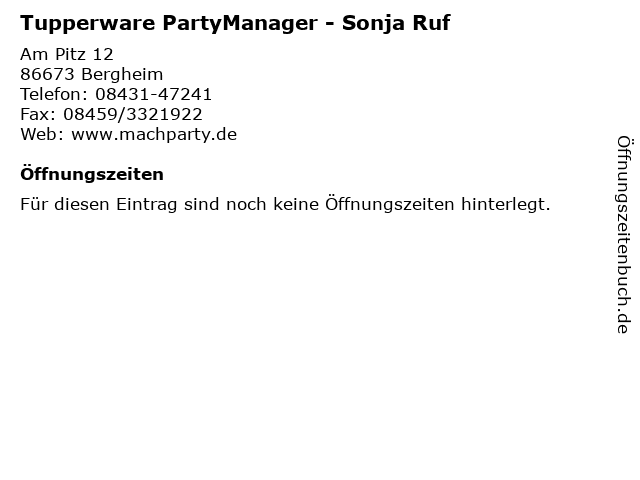 Tupperware PartyManager - Sonja Ruf

Am Pitz 12
86673 Bergheim
Telefon: 08431-47241
Fax: 08459/3321922
Web: www.machparty.de

Öffnungszeiten

Für diesen Eintrag sind noch keine Öffnungszeiten hinterlegt.

Öffnungszeitenbuch.de